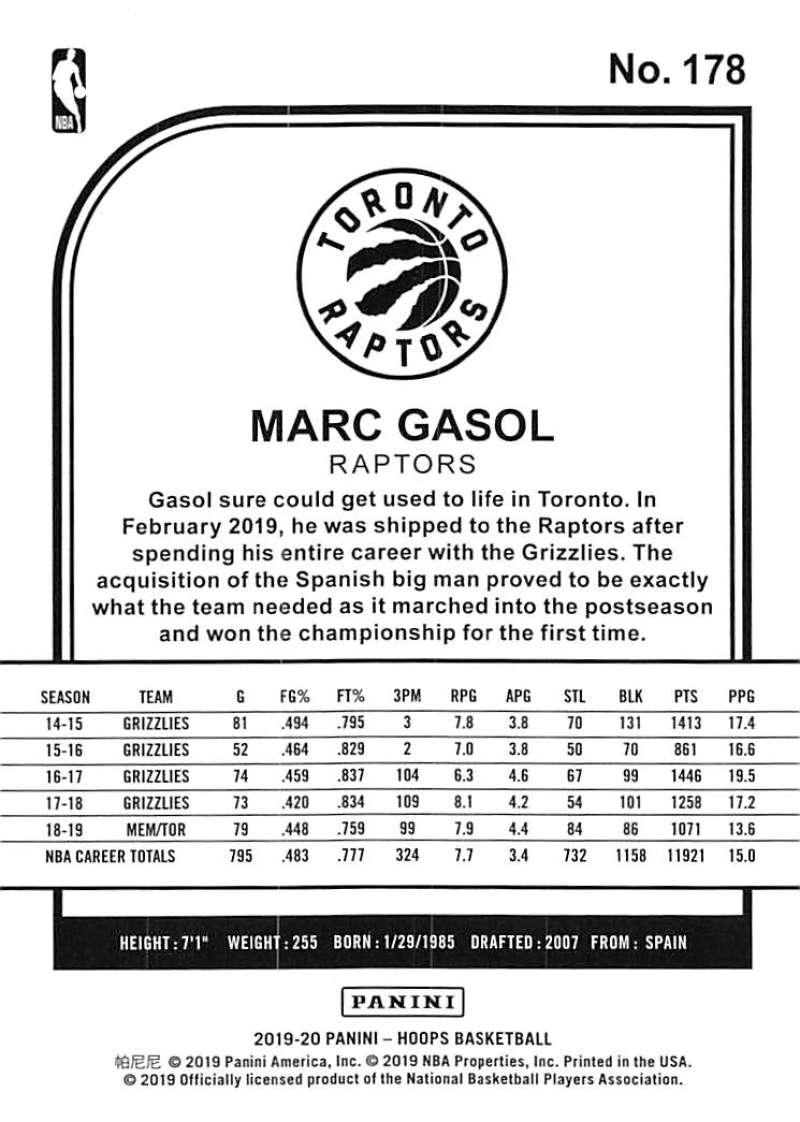 NBA

No. 178

TORONTO RAPTORS

MARC GASOL
RAPTORS

Gasol sure could get used to life in Toronto. In February 2019, he was shipped to the Raptors after spending his entire career with the Grizzlies. The acquisition of the Spanish big man proved to be exactly what the team needed as it marched into the postseason and won the championship for the first time.

| SEASON | TEAM | G | FG% | FT% | 3PM | RPG | APG | STL | BLK | PTS | PPG |
|---|---|---|---|---|---|---|---|---|---|---|---|
| 14-15 | GRIZZLIES | 81 | .494 | .795 | 3 | 7.8 | 3.8 | 70 | 131 | 1413 | 17.4 |
| 15-16 | GRIZZLIES | 52 | .464 | .829 | 2 | 7.0 | 3.8 | 50 | 70 | 861 | 16.6 |
| 16-17 | GRIZZLIES | 74 | .459 | .837 | 104 | 6.3 | 4.6 | 67 | 99 | 1446 | 19.5 |
| 17-18 | GRIZZLIES | 73 | .420 | .834 | 109 | 8.1 | 4.2 | 54 | 101 | 1258 | 17.2 |
| 18-19 | MEM/TOR | 79 | .448 | .759 | 99 | 7.9 | 4.4 | 84 | 86 | 1071 | 13.6 |
| NBA CAREER TOTALS | | 795 | .483 | .777 | 324 | 7.7 | 3.4 | 732 | 1158 | 11921 | 15.0 |

HEIGHT : 7'1" WEIGHT : 255 BORN : 1/29/1985 DRAFTED : 2007 FROM : SPAIN

PANINI

2019-20 PANINI – HOOPS BASKETBALL
帕尼尼 © 2019 Panini America, Inc. © 2019 NBA Properties, Inc. Printed in the USA.
© 2019 Officially licensed product of the National Basketball Players Association.